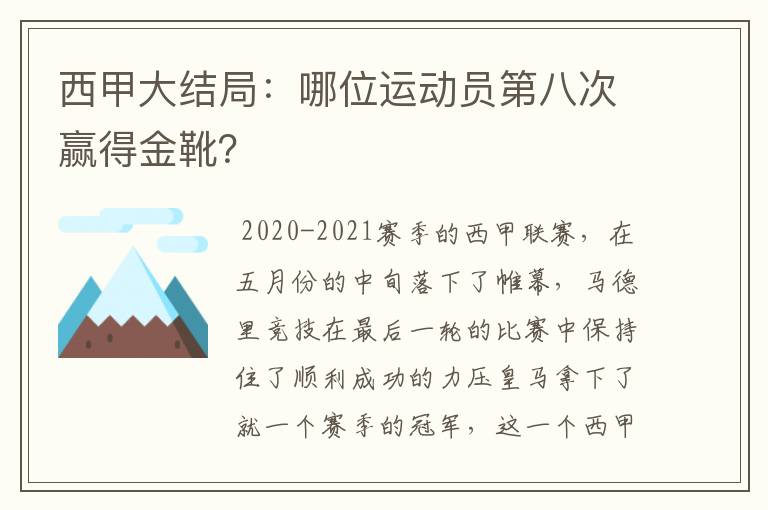 西甲大结局：哪位运动员第八次赢得金靴?

2020-2021赛季的西甲联赛，在五月份的中旬落下了帷幕，马德里竞技在最后一轮的比赛中保持住了顺利成功的力压皇马拿下了就一个赛季的冠军，这一个西甲